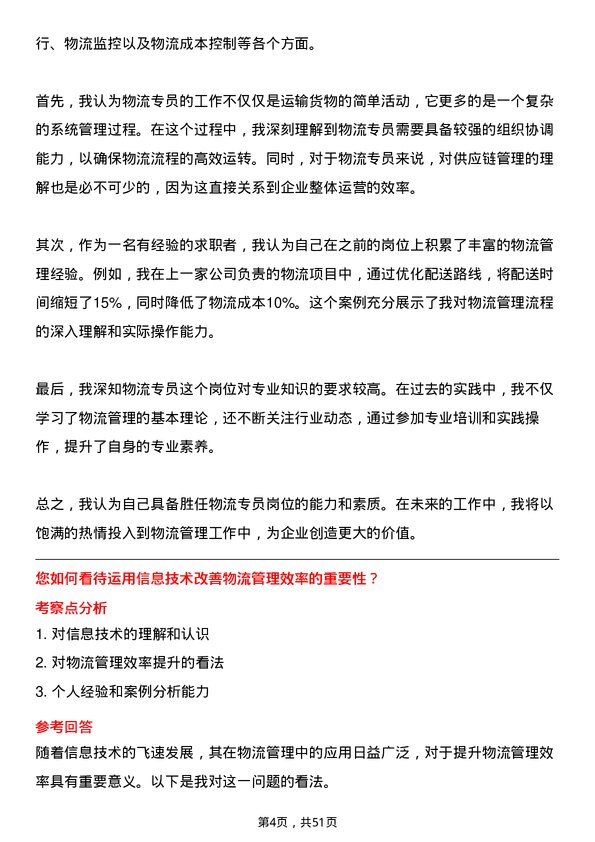 行、物流监控以及物流成本控制等各个方面。

首先，我认为物流专员的工作不仅仅是运输货物的简单活动，它更多的是一个复杂的系统管理过程。在这个过程中，我深刻理解到物流专员需要具备较强的组织协调能力，以确保物流流程的高效运转。同时，对于物流专员来说，对供应链管理的理解也是必不可少的，因为这直接关系到企业整体运营的效率。

其次，作为一名有经验的求职者，我认为自己在之前的岗位上积累了丰富的物流管理经验。例如，我在上一家公司负责的物流项目中，通过优化配送路线，将配送时间缩短了15%，同时降低了物流成本10%。这个案例充分展示了我对物流管理流程的深入理解和实际操作能力。

最后，我深知物流专员这个岗位对专业知识的要求较高。在过去的实践中，我不仅学习了物流管理的基本理论，还不断关注行业动态，通过参加专业培训和实践操作，提升了自身的专业素养。

总之，我认为自己具备胜任物流专员岗位的能力和素质。在未来的工作中，我将以饱满的热情投入到物流管理工作中，为企业创造更大的价值。

您如何看待运用信息技术改善物流管理效率的重要性？

考察点分析

1. 对信息技术的理解和认识
2. 对物流管理效率提升的看法
3. 个人经验和案例分析能力

参考回答

随着信息技术的飞速发展，其在物流管理中的应用日益广泛，对于提升物流管理效率具有重要意义。以下是我对这一问题的看法。

第4页，共51页